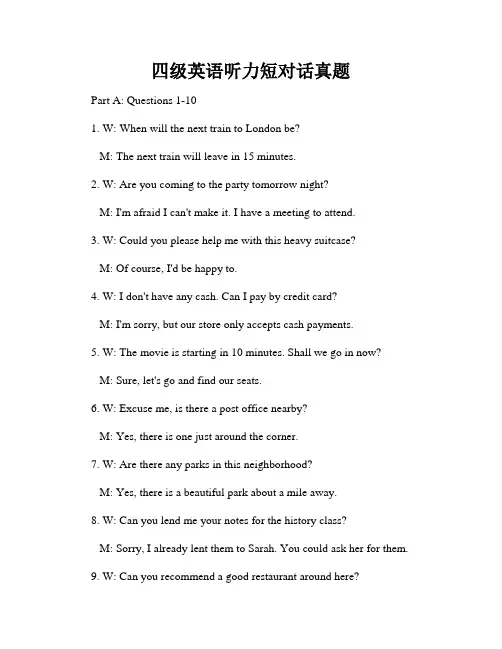 四级英语听力短对话真题

Part A: Questions 1-10

1. W: When will the next train to London be?

M: The next train will leave in 15 minutes.

2. W: Are you coming to the party tomorrow night?

M: I'm afraid I can't make it. I have a meeting to attend.

3. W: Could you please help me with this heavy suitcase?

M: Of course, I'd be happy to.

4. W: I don't have any cash. Can I pay by credit card?

M: I'm sorry, but our store only accepts cash payments.

5. W: The movie is starting in 10 minutes. Shall we go in now?

M: Sure, let's go and find our seats.

6. W: Excuse me, is there a post office nearby?

M: Yes, there is one just around the corner.

7. W: Are there any parks in this neighborhood?

M: Yes, there is a beautiful park about a mile away.

8. W: Can you lend me your notes for the history class?

M: Sorry, I already lent them to Sarah. You could ask her for them.

9. W: Can you recommend a good restaurant around here?